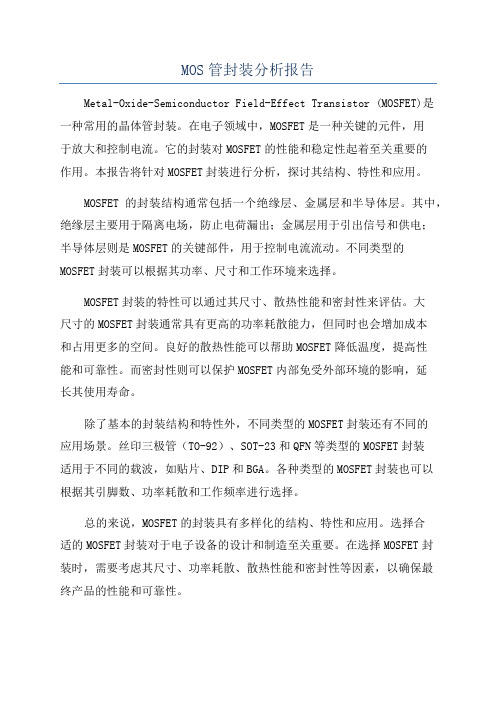 MOS 管封装分析报告

Metal-Oxide-Semiconductor Field-Effect Transistor (MOSFET)是一种常用的晶体管封装。在电子领域中，MOSFET 是一种关键的元件，用于放大和控制电流。它的封装对 MOSFET 的性能和稳定性起着至关重要的作用。本报告将针对 MOSFET 封装进行分析，探讨其结构、特性和应用。

MOSFET 的封装结构通常包括一个绝缘层、金属层和半导体层。其中，绝缘层主要用于隔离电场，防止电荷漏出；金属层用于引出信号和供电；半导体层则是 MOSFET 的关键部件，用于控制电流流动。不同类型的 MOSFET 封装可以根据其功率、尺寸和工作环境来选择。

MOSFET 封装的特性可以通过其尺寸、散热性能和密封性来评估。大尺寸的 MOSFET 封装通常具有更高的功率耗散能力，但同时也会增加成本和占用更多的空间。良好的散热性能可以帮助 MOSFET 降低温度，提高性能和可靠性。而密封性则可以保护 MOSFET 内部免受外部环境的影响，延长其使用寿命。

除了基本的封装结构和特性外，不同类型的 MOSFET 封装还有不同的应用场景。丝印三极管（TO-92）、SOT-23 和 QFN 等类型的 MOSFET 封装适用于不同的载波，如贴片、DIP 和 BGA。各种类型的 MOSFET 封装也可以根据其引脚数、功率耗散和工作频率进行选择。

总的来说，MOSFET 的封装具有多样化的结构、特性和应用。选择合适的 MOSFET 封装对于电子设备的设计和制造至关重要。在选择 MOSFET 封装时，需要考虑其尺寸、功率耗散、散热性能和密封性等因素，以确保最终产品的性能和可靠性。